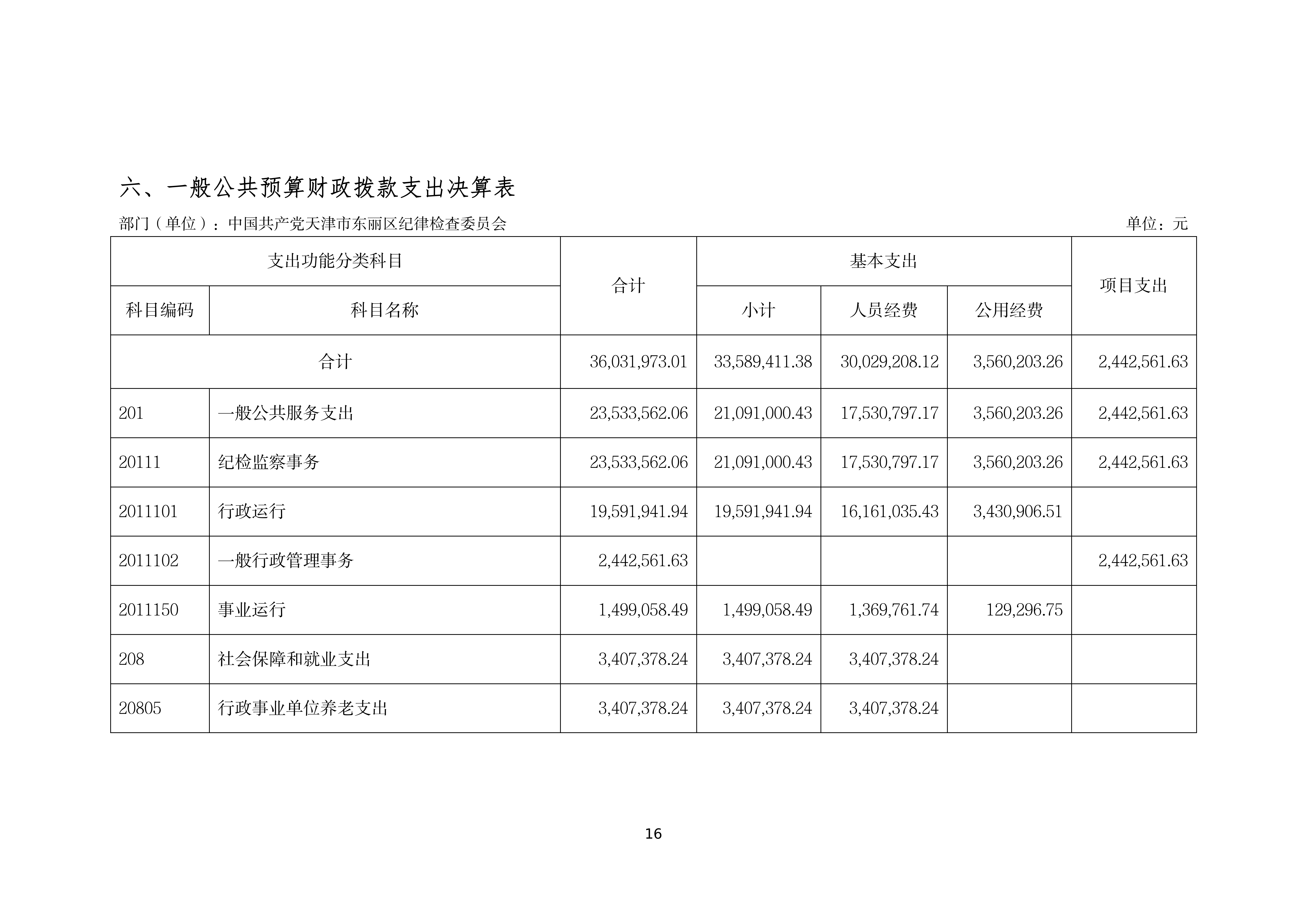 六、一般公共预算财政拨款支出决算表

部门（单位）：中国共产党天津市东丽区纪律检查委员会　　单位：元

| 支出功能分类科目 | | 合计 | 基本支出 | | | 项目支出 |
|---|---|---|---|---|---|---|
| 科目编码 | 科目名称 | | 小计 | 人员经费 | 公用经费 | |
| 合计 | | 36,031,973.01 | 33,589,411.38 | 30,029,208.12 | 3,560,203.26 | 2,442,561.63 |
| 201 | 一般公共服务支出 | 23,533,562.06 | 21,091,000.43 | 17,530,797.17 | 3,560,203.26 | 2,442,561.63 |
| 20111 | 纪检监察事务 | 23,533,562.06 | 21,091,000.43 | 17,530,797.17 | 3,560,203.26 | 2,442,561.63 |
| 2011101 | 行政运行 | 19,591,941.94 | 19,591,941.94 | 16,161,035.43 | 3,430,906.51 | |
| 2011102 | 一般行政管理事务 | 2,442,561.63 | | | | 2,442,561.63 |
| 2011150 | 事业运行 | 1,499,058.49 | 1,499,058.49 | 1,369,761.74 | 129,296.75 | |
| 208 | 社会保障和就业支出 | 3,407,378.24 | 3,407,378.24 | 3,407,378.24 | | |
| 20805 | 行政事业单位养老支出 | 3,407,378.24 | 3,407,378.24 | 3,407,378.24 | | |

16